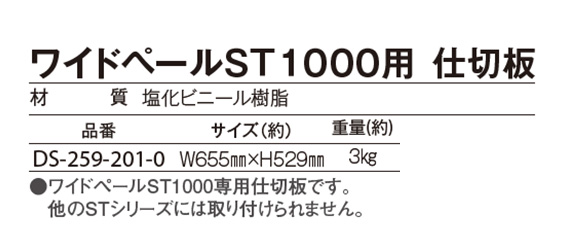 ワイドペールST1000用 仕切板

材　　質　塩化ビニール樹脂

| 品番 | サイズ(約) | 重量(約) |
|---|---|---|
| DS-259-201-0 | W655㎜×H529㎜ | 3㎏ |

●ワイドペールST1000専用仕切板です。
他のSTシリーズには取り付けられません。